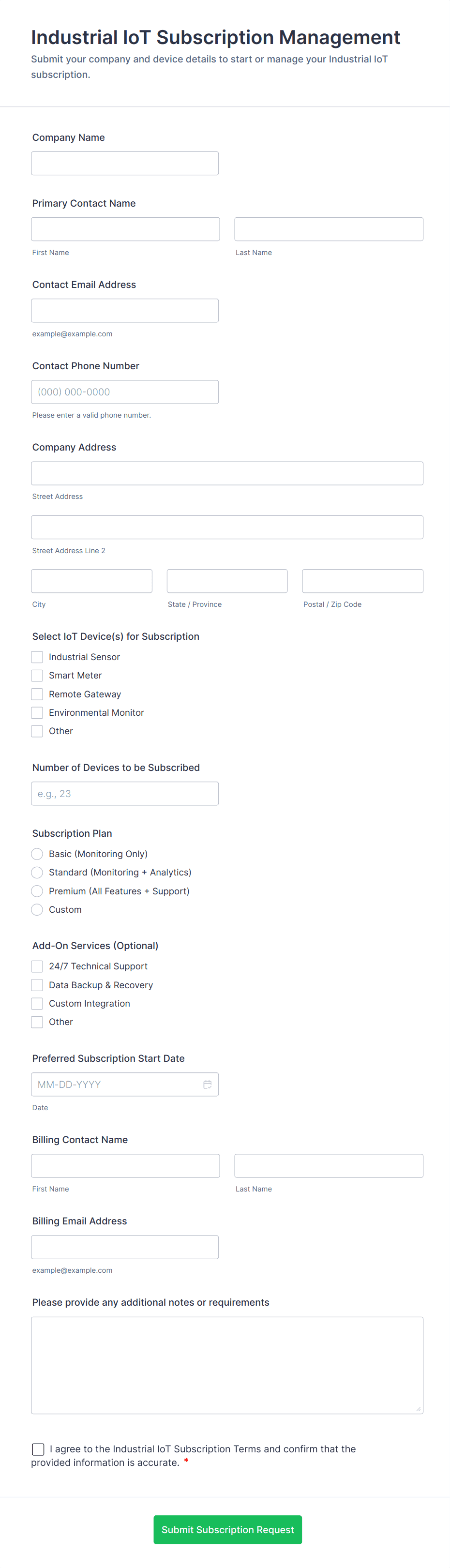 Industrial IoT Subscription Management

Submit your company and device details to start or manage your Industrial IoT subscription.

Company Name

Primary Contact Name

First Name

Last Name

Contact Email Address

example@example.com

Contact Phone Number

(000) 000-0000

Please enter a valid phone number.

Company Address

Street Address

Street Address Line 2

City

State / Province

Postal / Zip Code

Select IoT Device(s) for Subscription

Industrial Sensor

Smart Meter

Remote Gateway

Environmental Monitor

Other

Number of Devices to be Subscribed

e.g., 23

Subscription Plan

Basic (Monitoring Only)

Standard (Monitoring + Analytics)

Premium (All Features + Support)

Custom

Add-On Services (Optional)

24/7 Technical Support

Data Backup & Recovery

Custom Integration

Other

Preferred Subscription Start Date

MM-DD-YYYY

Date

Billing Contact Name

First Name

Last Name

Billing Email Address

example@example.com

Please provide any additional notes or requirements

I agree to the Industrial IoT Subscription Terms and confirm that the provided information is accurate. *

Submit Subscription Request